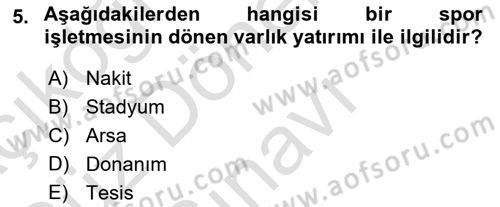 5. Aşağıdakilerden hangisi bir spor işletmesinin dönen varlık yatırımı ile ilgilidir?

A) Nakit
B) Stadyum
C) Arsa
D) Donanım
E) Tesis

www.aofsoru.com
www.aofsoru.com
www.aofsoru.com
www.aofsoru.com